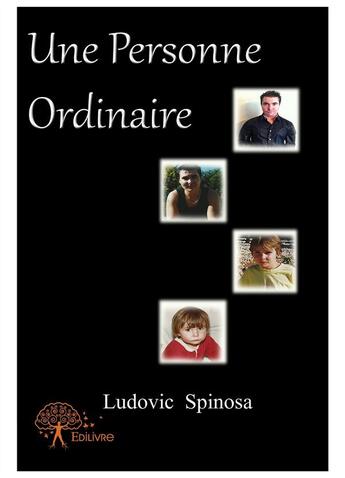 Une Personne Ordinaire

Ludovic Spinosa

Edilivre